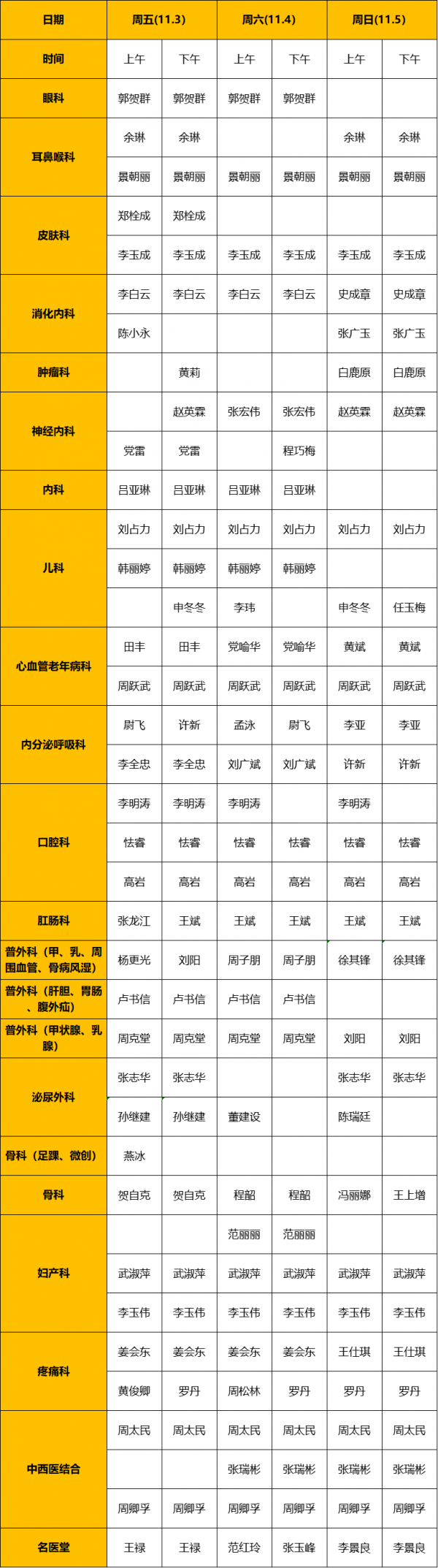 | 日期 | 周五(11.3) |  | 周六(11.4) |  | 周日(11.5) |  |
|---|---|---|---|---|---|---|
| 时间 | 上午 | 下午 | 上午 | 下午 | 上午 | 下午 |
| 眼科 | 郭贺群 | 郭贺群 | 郭贺群 | 郭贺群 |  |  |
| 耳鼻喉科 | 余琳 | 余琳 |  |  | 余琳 | 余琳 |
|  | 景朝丽 | 景朝丽 | 景朝丽 | 景朝丽 | 景朝丽 | 景朝丽 |
| 皮肤科 | 郑栓成 | 郑栓成 |  |  |  |  |
|  | 李玉成 | 李玉成 | 李玉成 | 李玉成 | 李玉成 | 李玉成 |
| 消化内科 | 李白云 | 李白云 | 李白云 | 李白云 | 史成章 | 史成章 |
|  | 陈小永 |  |  |  | 张广玉 | 张广玉 |
| 肿瘤科 |  | 黄莉 |  |  | 白鹿原 | 白鹿原 |
| 神经内科 |  | 赵英霖 | 张宏伟 | 张宏伟 | 赵英霖 | 赵英霖 |
|  | 党雷 | 党雷 |  | 程巧梅 |  |  |
| 内科 | 吕亚琳 | 吕亚琳 | 吕亚琳 | 吕亚琳 |  |  |
| 儿科 | 刘占力 | 刘占力 | 刘占力 | 刘占力 | 刘占力 | 刘占力 |
|  | 韩丽婷 | 韩丽婷 | 韩丽婷 | 韩丽婷 |  |  |
|  |  | 申冬冬 | 李玮 |  | 申冬冬 | 任玉梅 |
| 心血管老年病科 | 田丰 | 田丰 | 党喻华 | 党喻华 | 黄斌 | 黄斌 |
|  | 周跃武 | 周跃武 | 周跃武 | 周跃武 | 周跃武 | 周跃武 |
| 内分泌呼吸科 | 尉飞 | 许新 | 孟泳 | 尉飞 | 李亚 | 李亚 |
|  | 李全忠 | 李全忠 | 刘广斌 | 刘广斌 | 许新 | 许新 |
| 口腔科 | 李明涛 | 李明涛 | 李明涛 |  | 李明涛 |  |
|  | 怯睿 | 怯睿 | 怯睿 | 怯睿 | 怯睿 | 怯睿 |
|  | 高岩 | 高岩 | 高岩 | 高岩 | 高岩 | 高岩 |
| 肛肠科 | 张龙江 | 王斌 | 王斌 | 王斌 | 王斌 | 王斌 |
| 普外科（甲、乳、周围血管、骨病风湿） | 杨更光 | 刘阳 | 周子朋 | 周子朋 | 徐其锋 | 徐其锋 |
| 普外科（肝胆、胃肠、腹外疝） | 卢书信 | 卢书信 | 卢书信 | 卢书信 |  |  |
| 普外科（甲状腺、乳腺） | 周克堂 | 周克堂 | 周克堂 | 周克堂 | 刘阳 | 刘阳 |
| 泌尿外科 | 张志华 | 张志华 |  |  | 张志华 | 张志华 |
|  | 孙继建 | 孙继建 | 董建设 |  | 陈瑞廷 |  |
| 骨科（足踝、微创） | 燕冰 |  |  |  |  |  |
| 骨科 | 贺自克 | 贺自克 | 程韶 | 程韶 | 冯丽娜 | 王上增 |
| 妇产科 |  |  | 范丽丽 | 范丽丽 |  |  |
|  | 武淑萍 | 武淑萍 | 武淑萍 | 武淑萍 | 武淑萍 | 武淑萍 |
|  | 李玉伟 | 李玉伟 | 李玉伟 | 李玉伟 | 李玉伟 | 李玉伟 |
| 疼痛科 | 姜会东 | 姜会东 | 姜会东 | 姜会东 | 王仕琪 | 王仕琪 |
|  | 黄俊卿 | 罗丹 | 周松林 | 罗丹 | 罗丹 | 罗丹 |
| 中西医结合 | 周太民 | 周太民 | 周太民 | 周太民 | 周太民 | 周太民 |
|  |  |  | 张瑞彬 | 张瑞彬 | 张瑞彬 | 张瑞彬 |
|  | 周卿孚 | 周卿孚 | 周卿孚 | 周卿孚 | 周卿孚 | 周卿孚 |
| 名医堂 | 王禄 | 王禄 | 范红玲 | 张玉峰 | 李景良 | 李景良 |